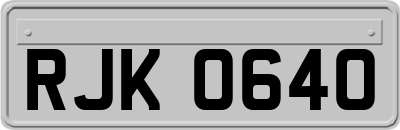 RJK 0640